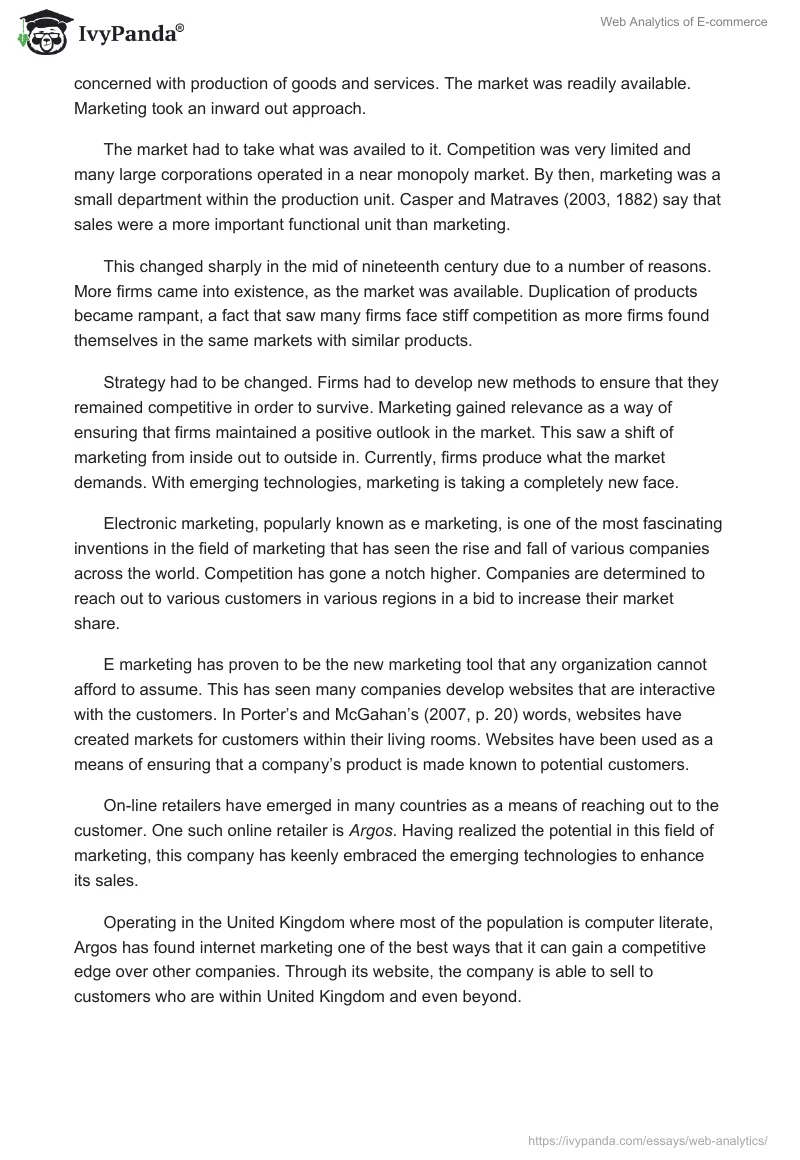 IvyPanda®

Web Analytics of E-commerce

concerned with production of goods and services. The market was readily available. Marketing took an inward out approach.

The market had to take what was availed to it. Competition was very limited and many large corporations operated in a near monopoly market. By then, marketing was a small department within the production unit. Casper and Matraves (2003, 1882) say that sales were a more important functional unit than marketing.

This changed sharply in the mid of nineteenth century due to a number of reasons. More firms came into existence, as the market was available. Duplication of products became rampant, a fact that saw many firms face stiff competition as more firms found themselves in the same markets with similar products.

Strategy had to be changed. Firms had to develop new methods to ensure that they remained competitive in order to survive. Marketing gained relevance as a way of ensuring that firms maintained a positive outlook in the market. This saw a shift of marketing from inside out to outside in. Currently, firms produce what the market demands. With emerging technologies, marketing is taking a completely new face.

Electronic marketing, popularly known as e marketing, is one of the most fascinating inventions in the field of marketing that has seen the rise and fall of various companies across the world. Competition has gone a notch higher. Companies are determined to reach out to various customers in various regions in a bid to increase their market share.

E marketing has proven to be the new marketing tool that any organization cannot afford to assume. This has seen many companies develop websites that are interactive with the customers. In Porter's and McGahan's (2007, p. 20) words, websites have created markets for customers within their living rooms. Websites have been used as a means of ensuring that a company's product is made known to potential customers.

On-line retailers have emerged in many countries as a means of reaching out to the customer. One such online retailer is Argos. Having realized the potential in this field of marketing, this company has keenly embraced the emerging technologies to enhance its sales.

Operating in the United Kingdom where most of the population is computer literate, Argos has found internet marketing one of the best ways that it can gain a competitive edge over other companies. Through its website, the company is able to sell to customers who are within United Kingdom and even beyond.

https://ivypanda.com/essays/web-analytics/